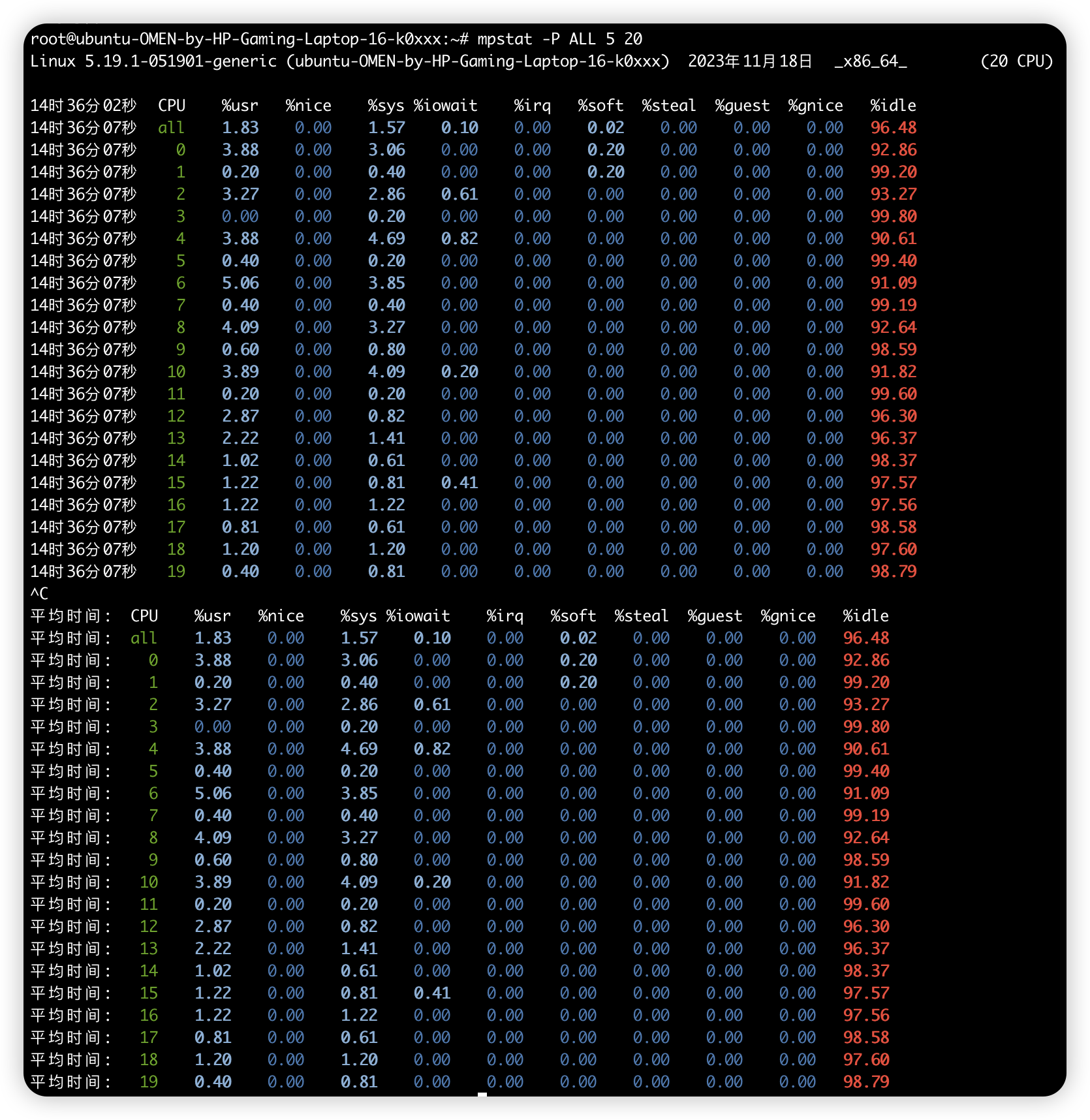 root@ubuntu-OMEN-by-HP-Gaming-Laptop-16-k0xxx:~# mpstat -P ALL 5 20
Linux 5.19.1-051901-generic (ubuntu-OMEN-by-HP-Gaming-Laptop-16-k0xxx) 2023年11月18日 _x86_64_ (20 CPU)

| 14时36分02秒 | CPU | %usr | %nice | %sys | %iowait | %irq | %soft | %steal | %guest | %gnice | %idle |
|---|---|---|---|---|---|---|---|---|---|---|---|
| 14时36分07秒 | all | 1.83 | 0.00 | 1.57 | 0.10 | 0.00 | 0.02 | 0.00 | 0.00 | 0.00 | 96.48 |
| 14时36分07秒 | 0 | 3.88 | 0.00 | 3.06 | 0.00 | 0.00 | 0.20 | 0.00 | 0.00 | 0.00 | 92.86 |
| 14时36分07秒 | 1 | 0.20 | 0.00 | 0.40 | 0.00 | 0.00 | 0.20 | 0.00 | 0.00 | 0.00 | 99.20 |
| 14时36分07秒 | 2 | 3.27 | 0.00 | 2.86 | 0.61 | 0.00 | 0.00 | 0.00 | 0.00 | 0.00 | 93.27 |
| 14时36分07秒 | 3 | 0.00 | 0.00 | 0.20 | 0.00 | 0.00 | 0.00 | 0.00 | 0.00 | 0.00 | 99.80 |
| 14时36分07秒 | 4 | 3.88 | 0.00 | 4.69 | 0.82 | 0.00 | 0.00 | 0.00 | 0.00 | 0.00 | 90.61 |
| 14时36分07秒 | 5 | 0.40 | 0.00 | 0.20 | 0.00 | 0.00 | 0.00 | 0.00 | 0.00 | 0.00 | 99.40 |
| 14时36分07秒 | 6 | 5.06 | 0.00 | 3.85 | 0.00 | 0.00 | 0.00 | 0.00 | 0.00 | 0.00 | 91.09 |
| 14时36分07秒 | 7 | 0.40 | 0.00 | 0.40 | 0.00 | 0.00 | 0.00 | 0.00 | 0.00 | 0.00 | 99.19 |
| 14时36分07秒 | 8 | 4.09 | 0.00 | 3.27 | 0.00 | 0.00 | 0.00 | 0.00 | 0.00 | 0.00 | 92.64 |
| 14时36分07秒 | 9 | 0.60 | 0.00 | 0.80 | 0.00 | 0.00 | 0.00 | 0.00 | 0.00 | 0.00 | 98.59 |
| 14时36分07秒 | 10 | 3.89 | 0.00 | 4.09 | 0.20 | 0.00 | 0.00 | 0.00 | 0.00 | 0.00 | 91.82 |
| 14时36分07秒 | 11 | 0.20 | 0.00 | 0.20 | 0.00 | 0.00 | 0.00 | 0.00 | 0.00 | 0.00 | 99.60 |
| 14时36分07秒 | 12 | 2.87 | 0.00 | 0.82 | 0.00 | 0.00 | 0.00 | 0.00 | 0.00 | 0.00 | 96.30 |
| 14时36分07秒 | 13 | 2.22 | 0.00 | 1.41 | 0.00 | 0.00 | 0.00 | 0.00 | 0.00 | 0.00 | 96.37 |
| 14时36分07秒 | 14 | 1.02 | 0.00 | 0.61 | 0.00 | 0.00 | 0.00 | 0.00 | 0.00 | 0.00 | 98.37 |
| 14时36分07秒 | 15 | 1.22 | 0.00 | 0.81 | 0.41 | 0.00 | 0.00 | 0.00 | 0.00 | 0.00 | 97.57 |
| 14时36分07秒 | 16 | 1.22 | 0.00 | 1.22 | 0.00 | 0.00 | 0.00 | 0.00 | 0.00 | 0.00 | 97.56 |
| 14时36分07秒 | 17 | 0.81 | 0.00 | 0.61 | 0.00 | 0.00 | 0.00 | 0.00 | 0.00 | 0.00 | 98.58 |
| 14时36分07秒 | 18 | 1.20 | 0.00 | 1.20 | 0.00 | 0.00 | 0.00 | 0.00 | 0.00 | 0.00 | 97.60 |
| 14时36分07秒 | 19 | 0.40 | 0.00 | 0.81 | 0.00 | 0.00 | 0.00 | 0.00 | 0.00 | 0.00 | 98.79 |

^C

| 平均时间: | CPU | %usr | %nice | %sys | %iowait | %irq | %soft | %steal | %guest | %gnice | %idle |
|---|---|---|---|---|---|---|---|---|---|---|---|
| 平均时间: | all | 1.83 | 0.00 | 1.57 | 0.10 | 0.00 | 0.02 | 0.00 | 0.00 | 0.00 | 96.48 |
| 平均时间: | 0 | 3.88 | 0.00 | 3.06 | 0.00 | 0.00 | 0.20 | 0.00 | 0.00 | 0.00 | 92.86 |
| 平均时间: | 1 | 0.20 | 0.00 | 0.40 | 0.00 | 0.00 | 0.20 | 0.00 | 0.00 | 0.00 | 99.20 |
| 平均时间: | 2 | 3.27 | 0.00 | 2.86 | 0.61 | 0.00 | 0.00 | 0.00 | 0.00 | 0.00 | 93.27 |
| 平均时间: | 3 | 0.00 | 0.00 | 0.20 | 0.00 | 0.00 | 0.00 | 0.00 | 0.00 | 0.00 | 99.80 |
| 平均时间: | 4 | 3.88 | 0.00 | 4.69 | 0.82 | 0.00 | 0.00 | 0.00 | 0.00 | 0.00 | 90.61 |
| 平均时间: | 5 | 0.40 | 0.00 | 0.20 | 0.00 | 0.00 | 0.00 | 0.00 | 0.00 | 0.00 | 99.40 |
| 平均时间: | 6 | 5.06 | 0.00 | 3.85 | 0.00 | 0.00 | 0.00 | 0.00 | 0.00 | 0.00 | 91.09 |
| 平均时间: | 7 | 0.40 | 0.00 | 0.40 | 0.00 | 0.00 | 0.00 | 0.00 | 0.00 | 0.00 | 99.19 |
| 平均时间: | 8 | 4.09 | 0.00 | 3.27 | 0.00 | 0.00 | 0.00 | 0.00 | 0.00 | 0.00 | 92.64 |
| 平均时间: | 9 | 0.60 | 0.00 | 0.80 | 0.00 | 0.00 | 0.00 | 0.00 | 0.00 | 0.00 | 98.59 |
| 平均时间: | 10 | 3.89 | 0.00 | 4.09 | 0.20 | 0.00 | 0.00 | 0.00 | 0.00 | 0.00 | 91.82 |
| 平均时间: | 11 | 0.20 | 0.00 | 0.20 | 0.00 | 0.00 | 0.00 | 0.00 | 0.00 | 0.00 | 99.60 |
| 平均时间: | 12 | 2.87 | 0.00 | 0.82 | 0.00 | 0.00 | 0.00 | 0.00 | 0.00 | 0.00 | 96.30 |
| 平均时间: | 13 | 2.22 | 0.00 | 1.41 | 0.00 | 0.00 | 0.00 | 0.00 | 0.00 | 0.00 | 96.37 |
| 平均时间: | 14 | 1.02 | 0.00 | 0.61 | 0.00 | 0.00 | 0.00 | 0.00 | 0.00 | 0.00 | 98.37 |
| 平均时间: | 15 | 1.22 | 0.00 | 0.81 | 0.41 | 0.00 | 0.00 | 0.00 | 0.00 | 0.00 | 97.57 |
| 平均时间: | 16 | 1.22 | 0.00 | 1.22 | 0.00 | 0.00 | 0.00 | 0.00 | 0.00 | 0.00 | 97.56 |
| 平均时间: | 17 | 0.81 | 0.00 | 0.61 | 0.00 | 0.00 | 0.00 | 0.00 | 0.00 | 0.00 | 98.58 |
| 平均时间: | 18 | 1.20 | 0.00 | 1.20 | 0.00 | 0.00 | 0.00 | 0.00 | 0.00 | 0.00 | 97.60 |
| 平均时间: | 19 | 0.40 | 0.00 | 0.81 | 0.00 | 0.00 | 0.00 | 0.00 | 0.00 | 0.00 | 98.79 |